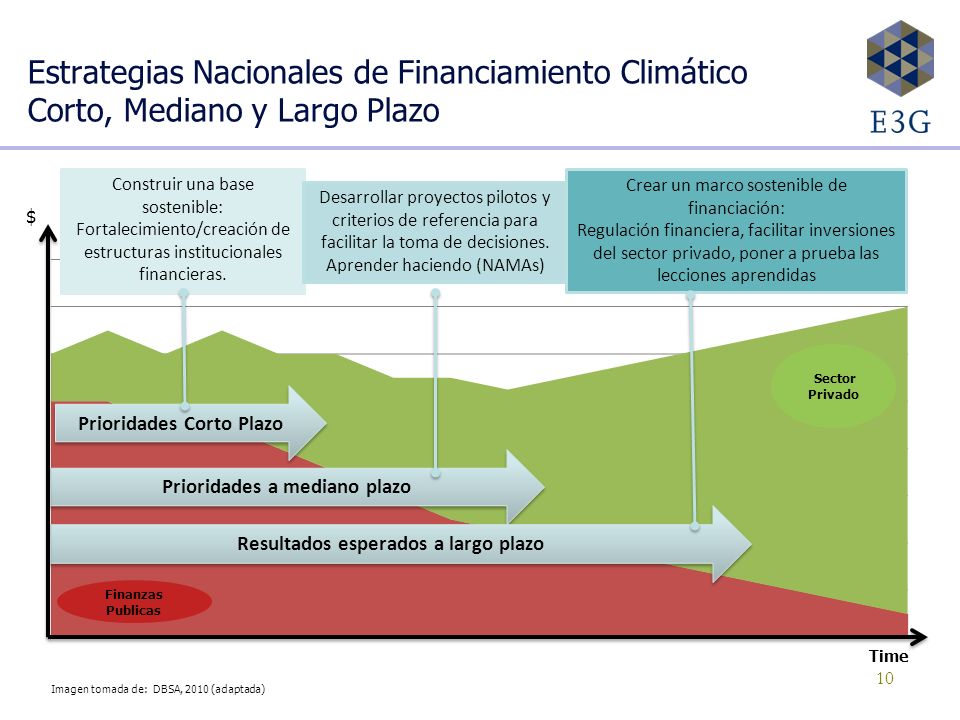 Estrategias Nacionales de Financiamiento Climático
Corto, Mediano y Largo Plazo

E3G

Construir una base sostenible: Fortalecimiento/creación de estructuras institucionales financieras.

Desarrollar proyectos pilotos y criterios de referencia para facilitar la toma de decisiones. Aprender haciendo (NAMAs)

Crear un marco sostenible de financiación: Regulación financiera, facilitar inversiones del sector privado, poner a prueba las lecciones aprendidas

$

Sector Privado

Prioridades Corto Plazo

Prioridades a mediano plazo

Resultados esperados a largo plazo

Finanzas Publicas

Time

10

Imagen tomada de: DBSA, 2010 (adaptada)